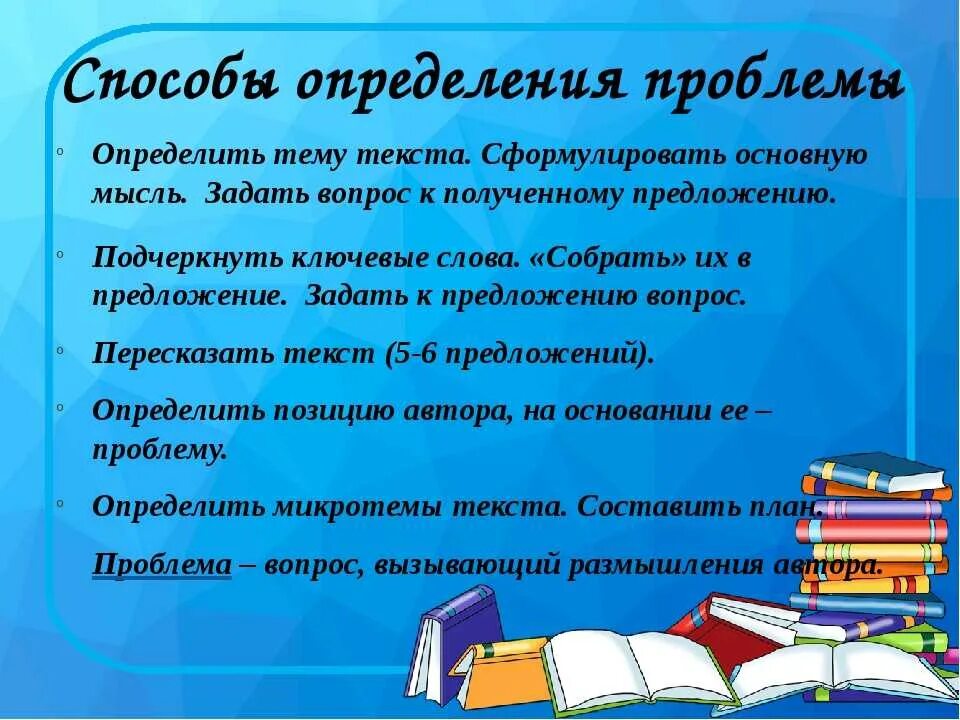 Способы определения проблемы

◦ Определить тему текста. Сформулировать основную мысль. Задать вопрос к полученному предложению.

◦ Подчеркнуть ключевые слова. «Собрать» их в предложение. Задать к предложению вопрос.

◦ Пересказать текст (5-6 предложений).

◦ Определить позицию автора, на основании ее – проблему.

◦ Определить микротемы текста. Составить план.

Проблема – вопрос, вызывающий размышления автора.